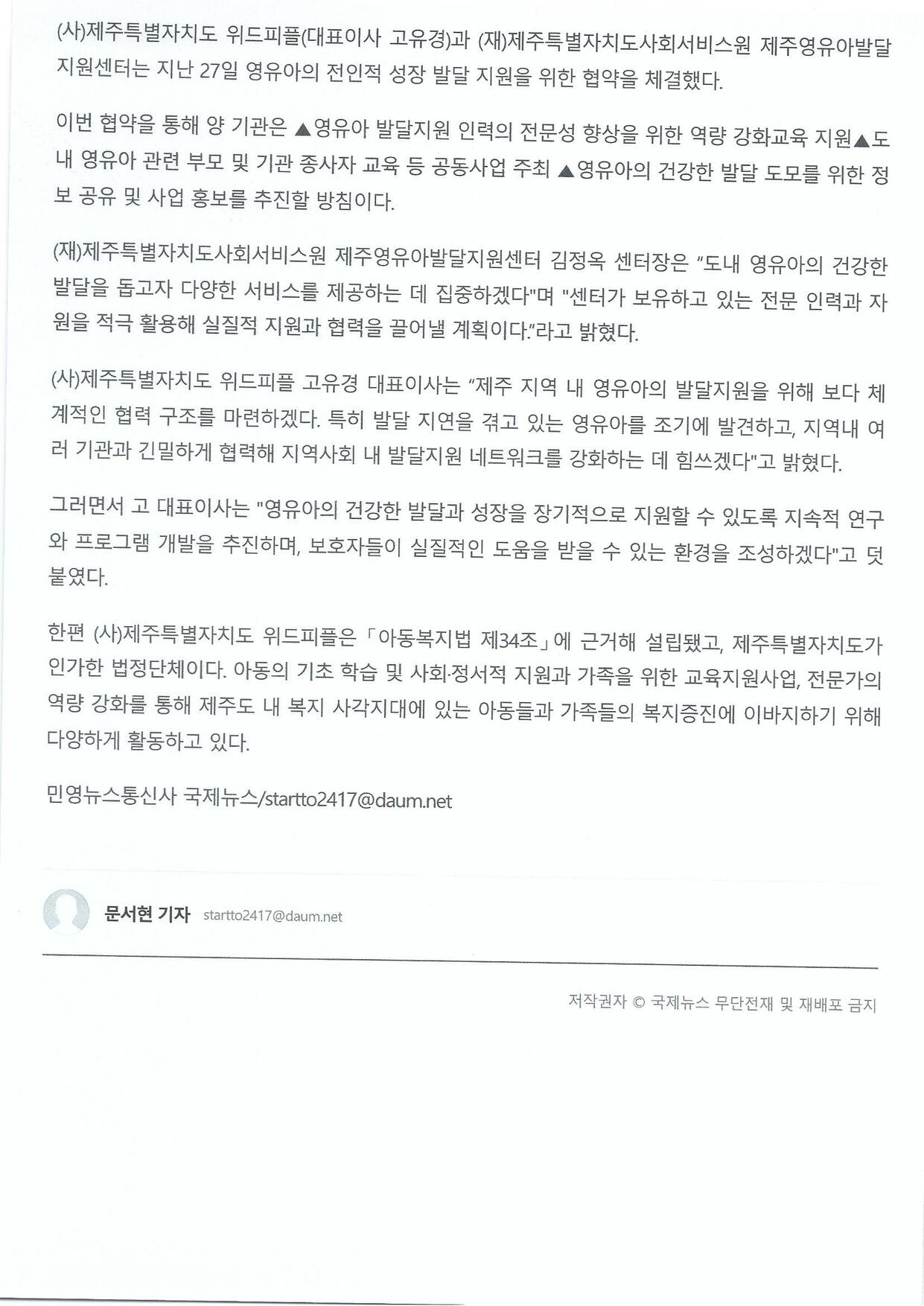 (사)제주특별자치도 위드피플(대표이사 고유경)과 (재)제주특별자치도사회서비스원 제주영유아발달지원센터는 지난 27일 영유아의 전인적 성장 발달 지원을 위한 협약을 체결했다.

이번 협약을 통해 양 기관은 ▲영유아 발달지원 인력의 전문성 향상을 위한 역량 강화교육 지원▲도내 영유아 관련 부모 및 기관 종사자 교육 등 공동사업 주최 ▲영유아의 건강한 발달 도모를 위한 정보 공유 및 사업 홍보를 추진할 방침이다.

(재)제주특별자치도사회서비스원 제주영유아발달지원센터 김정옥 센터장은 "도내 영유아의 건강한 발달을 돕고자 다양한 서비스를 제공하는 데 집중하겠다"며 "센터가 보유하고 있는 전문 인력과 자원을 적극 활용해 실질적 지원과 협력을 끌어낼 계획이다."라고 밝혔다.

(사)제주특별자치도 위드피플 고유경 대표이사는 "제주 지역 내 영유아의 발달지원을 위해 보다 체계적인 협력 구조를 마련하겠다. 특히 발달 지연을 겪고 있는 영유아를 조기에 발견하고, 지역내 여러 기관과 긴밀하게 협력해 지역사회 내 발달지원 네트워크를 강화하는 데 힘쓰겠다"고 밝혔다.

그러면서 고 대표이사는 "영유아의 건강한 발달과 성장을 장기적으로 지원할 수 있도록 지속적 연구와 프로그램 개발을 추진하며, 보호자들이 실질적인 도움을 받을 수 있는 환경을 조성하겠다"고 덧붙였다.

한편 (사)제주특별자치도 위드피플은「아동복지법 제34조」에 근거해 설립됐고, 제주특별자치도가 인가한 법정단체이다. 아동의 기초 학습 및 사회·정서적 지원과 가족을 위한 교육지원사업, 전문가의 역량 강화를 통해 제주도 내 복지 사각지대에 있는 아동들과 가족들의 복지증진에 이바지하기 위해 다양하게 활동하고 있다.

민영뉴스통신사 국제뉴스/startto2417@daum.net

문서현 기자 startto2417@daum.net

저작권자 © 국제뉴스 무단전재 및 재배포 금지